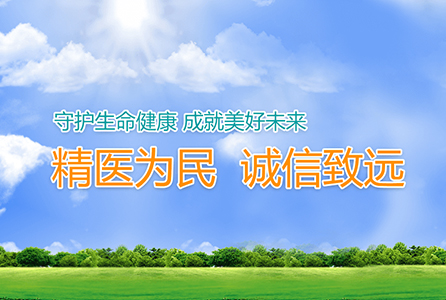 守护生命健康 成就美好未来

精医为民 诚信致远